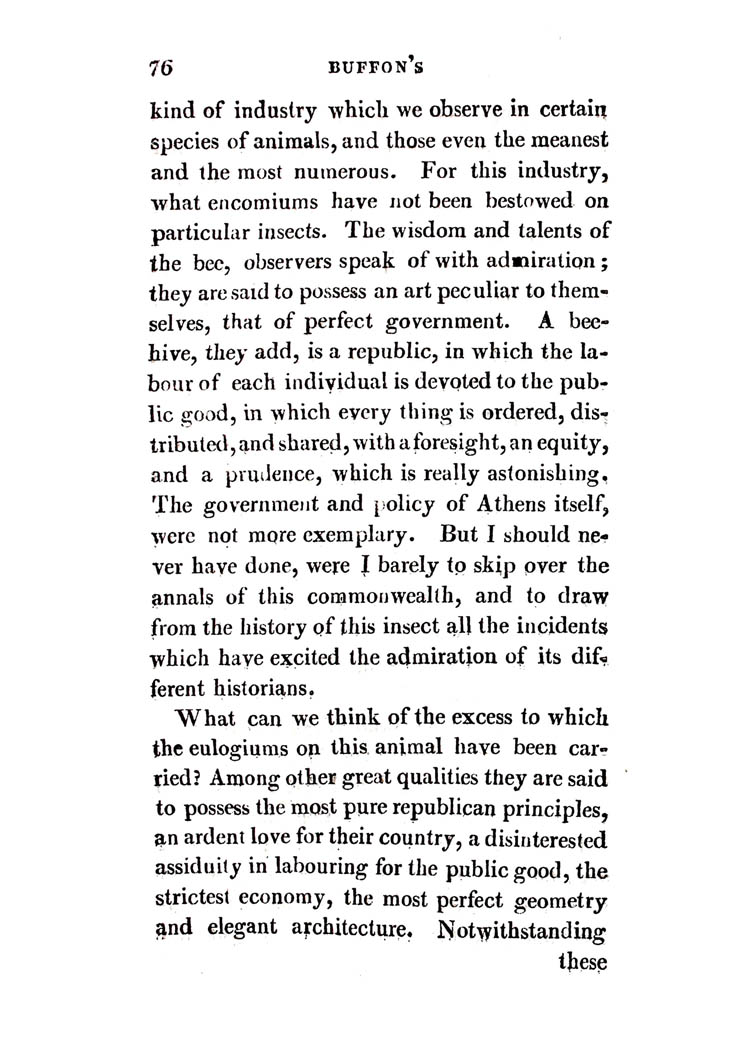 76 BUFFON'S

kind of industry which we observe in certain species of animals, and those even the meanest and the most numerous. For this industry, what encomiums have not been bestowed on particular insects. The wisdom and talents of the bee, observers speak of with admiration; they are said to possess an art peculiar to themselves, that of perfect government. A beehive, they add, is a republic, in which the labour of each individual is devoted to the public good, in which every thing is ordered, distributed, and shared, with a foresight, an equity, and a prudence, which is really astonishing. The government and policy of Athens itself, were not more exemplary. But I should never have done, were I barely to skip over the annals of this commonwealth, and to draw from the history of this insect all the incidents which have excited the admiration of its different historians.

What can we think of the excess to which the eulogiums on this animal have been carried? Among other great qualities they are said to possess the most pure republican principles, an ardent love for their country, a disinterested assiduity in labouring for the public good, the strictest economy, the most perfect geometry and elegant architecture. Notwithstanding these